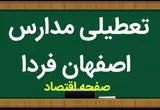 تعطیلی مدارس
اصفهان فردا
صفحه اقتصاد